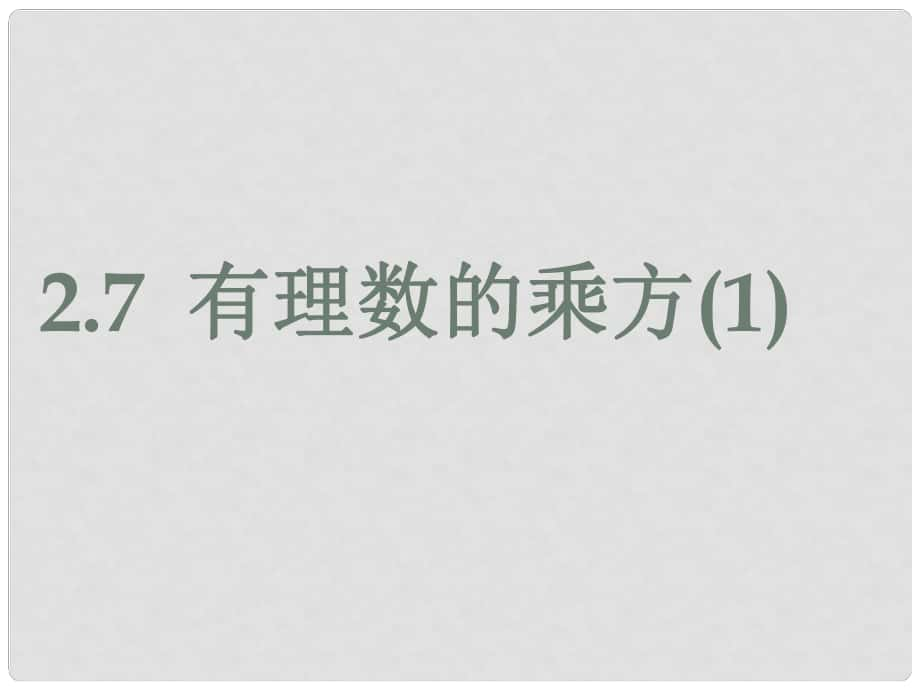 2.7 有理数的乘方(1)